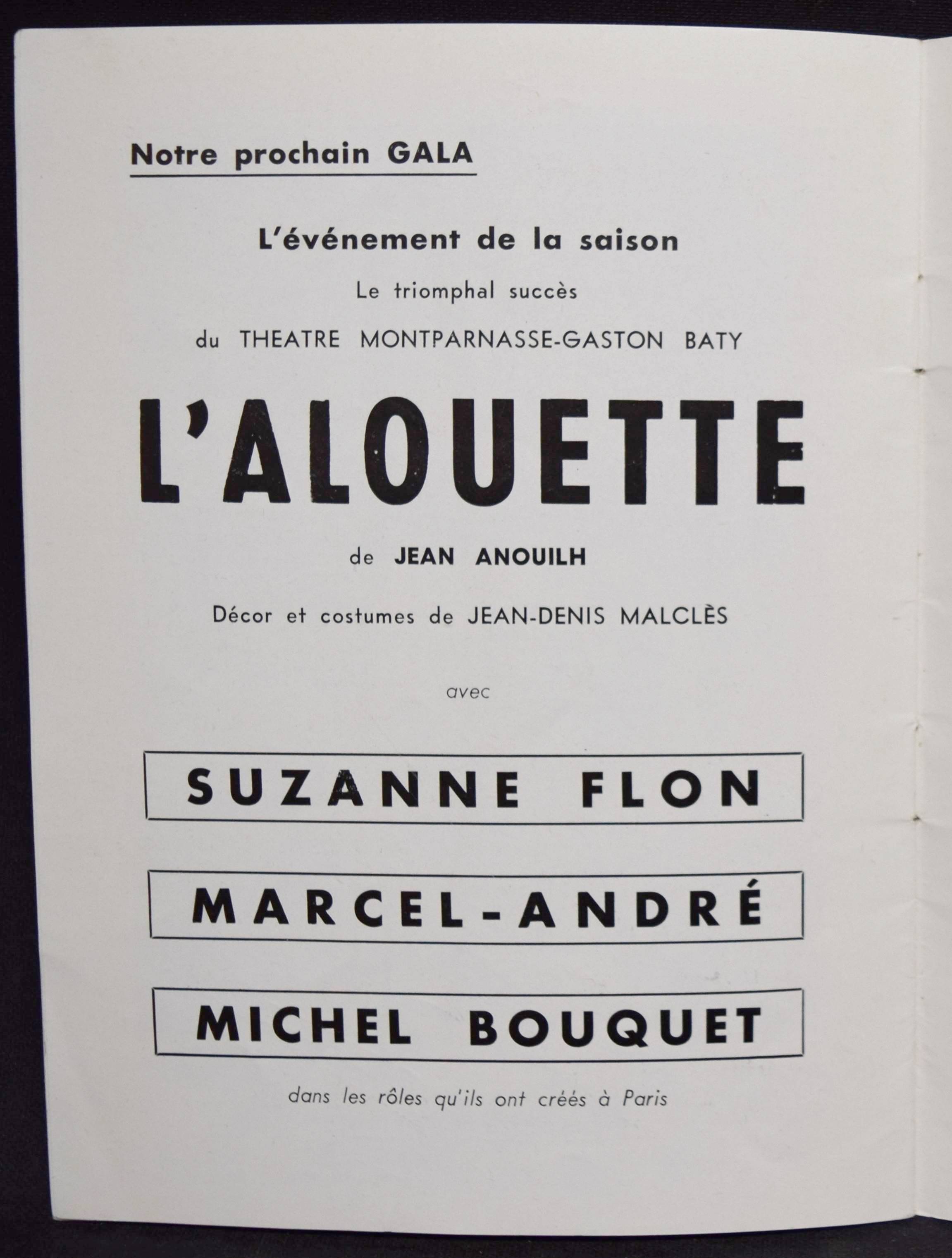 Notre prochain GALA

L'événement de la saison

Le triomphal succès

du THEATRE MONTPARNASSE-GASTON BATY

L'ALOUETTE

de JEAN ANOUILH

Décor et costumes de JEAN-DENIS MALCLÈS

avec

SUZANNE FLON

MARCEL-ANDRÉ

MICHEL BOUQUET

dans les rôles qu'ils ont créés à Paris